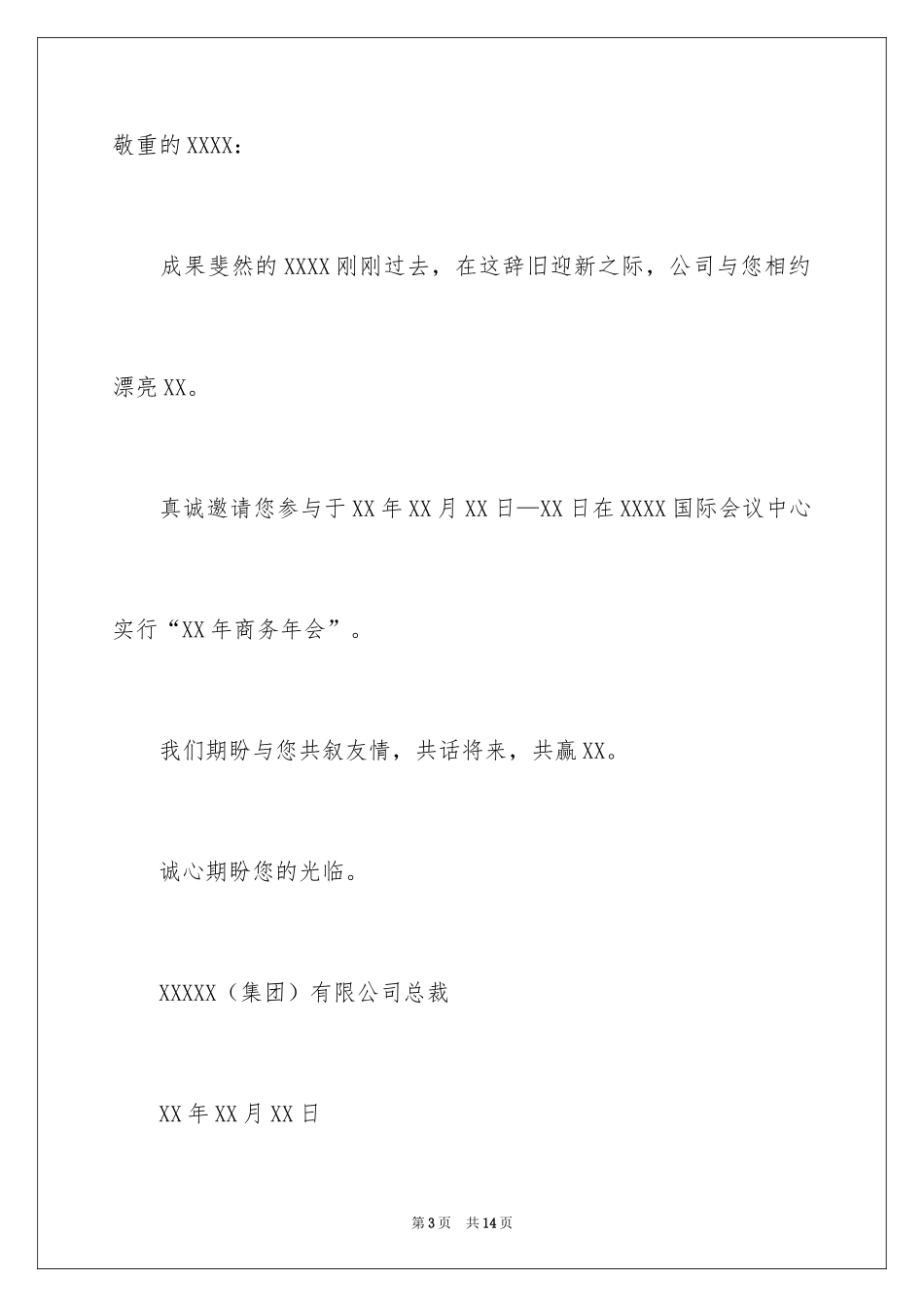 敬重的XXXX：

成果斐然的XXXX刚刚过去，在这辞旧迎新之际，公司与您相约漂亮XX。

真诚邀请您参与于XX年XX月XX日—XX日在XXXX国际会议中心实行“XX年商务年会”。

我们期盼与您共叙友情，共话将来，共赢XX。

诚心期盼您的光临。

XXXXX（集团）有限公司总裁

XX年XX月XX日

第3页 共14页